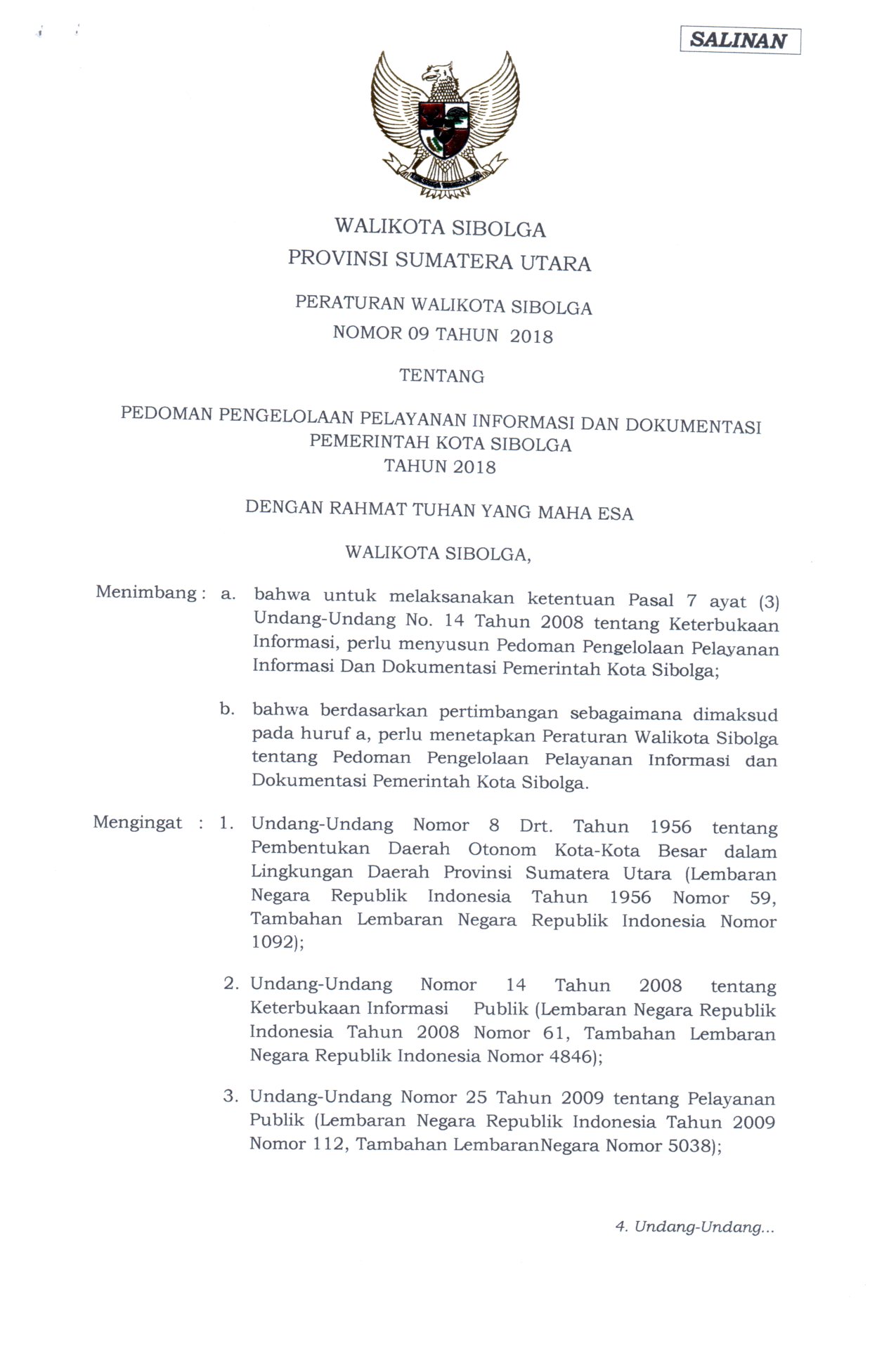 SALINAN

WALIKOTA SIBOLGA
PROVINSI SUMATERA UTARA

PERATURAN WALIKOTA SIBOLGA
NOMOR 09 TAHUN 2018

TENTANG

PEDOMAN PENGELOLAAN PELAYANAN INFORMASI DAN DOKUMENTASI PEMERINTAH KOTA SIBOLGA
TAHUN 2018

DENGAN RAHMAT TUHAN YANG MAHA ESA

WALIKOTA SIBOLGA,

Menimbang : a. bahwa untuk melaksanakan ketentuan Pasal 7 ayat (3) Undang-Undang No. 14 Tahun 2008 tentang Keterbukaan Informasi, perlu menyusun Pedoman Pengelolaan Pelayanan Informasi Dan Dokumentasi Pemerintah Kota Sibolga;

b. bahwa berdasarkan pertimbangan sebagaimana dimaksud pada huruf a, perlu menetapkan Peraturan Walikota Sibolga tentang Pedoman Pengelolaan Pelayanan Informasi dan Dokumentasi Pemerintah Kota Sibolga.

Mengingat : 1. Undang-Undang Nomor 8 Drt. Tahun 1956 tentang Pembentukan Daerah Otonom Kota-Kota Besar dalam Lingkungan Daerah Provinsi Sumatera Utara (Lembaran Negara Republik Indonesia Tahun 1956 Nomor 59, Tambahan Lembaran Negara Republik Indonesia Nomor 1092);

2. Undang-Undang Nomor 14 Tahun 2008 tentang Keterbukaan Informasi Publik (Lembaran Negara Republik Indonesia Tahun 2008 Nomor 61, Tambahan Lembaran Negara Republik Indonesia Nomor 4846);

3. Undang-Undang Nomor 25 Tahun 2009 tentang Pelayanan Publik (Lembaran Negara Republik Indonesia Tahun 2009 Nomor 112, Tambahan LembaranNegara Nomor 5038);

4. Undang-Undang...